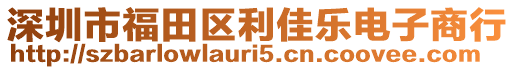 深圳市福田区利佳乐电子商行
http://szbarlowlauri5.cn.coovee.com